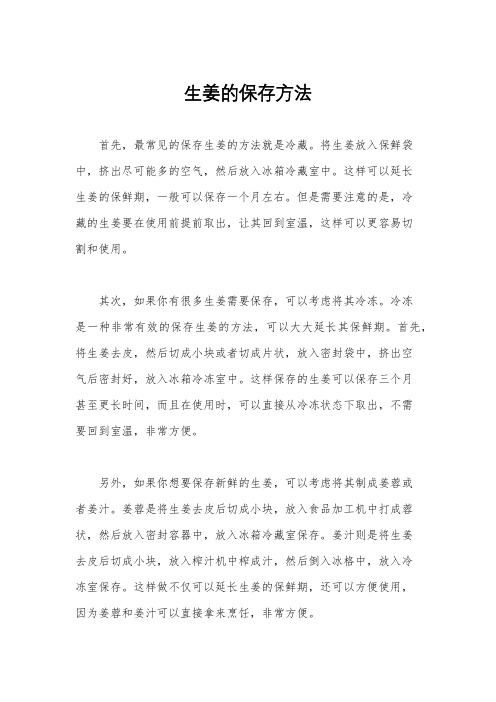 生姜的保存方法

首先，最常见的保存生姜的方法就是冷藏。将生姜放入保鲜袋中，挤出尽可能多的空气，然后放入冰箱冷藏室中。这样可以延长生姜的保鲜期，一般可以保存一个月左右。但是需要注意的是，冷藏的生姜要在使用前提前取出，让其回到室温，这样可以更容易切割和使用。

其次，如果你有很多生姜需要保存，可以考虑将其冷冻。冷冻是一种非常有效的保存生姜的方法，可以大大延长其保鲜期。首先，将生姜去皮，然后切成小块或者切成片状，放入密封袋中，挤出空气后密封好，放入冰箱冷冻室中。这样保存的生姜可以保存三个月甚至更长时间，而且在使用时，可以直接从冷冻状态下取出，不需要回到室温，非常方便。

另外，如果你想要保存新鲜的生姜，可以考虑将其制成姜蓉或者姜汁。姜蓉是将生姜去皮后切成小块，放入食品加工机中打成蓉状，然后放入密封容器中，放入冰箱冷藏室保存。姜汁则是将生姜去皮后切成小块，放入榨汁机中榨成汁，然后倒入冰格中，放入冷冻室保存。这样做不仅可以延长生姜的保鲜期，还可以方便使用，因为姜蓉和姜汁可以直接拿来烹饪，非常方便。